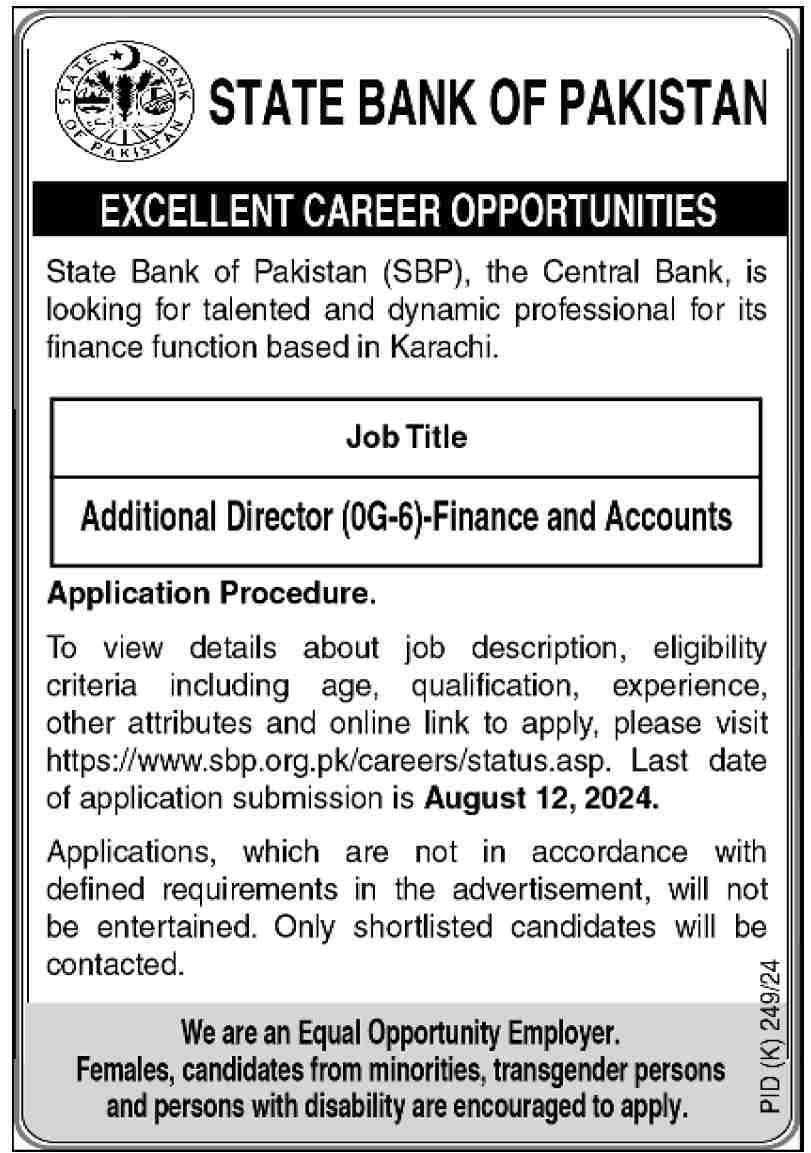 STATE BANK OF PAKISTAN

STATE BANK OF PAKISTAN

EXCELLENT CAREER OPPORTUNITIES

State Bank of Pakistan (SBP), the Central Bank, is looking for talented and dynamic professional for its finance function based in Karachi.

| Job Title |
|---|
| Additional Director (0G-6)-Finance and Accounts |

Application Procedure.

To view details about job description, eligibility criteria including age, qualification, experience, other attributes and online link to apply, please visit https://www.sbp.org.pk/careers/status.asp. Last date of application submission is August 12, 2024.

Applications, which are not in accordance with defined requirements in the advertisement, will not be entertained. Only shortlisted candidates will be contacted.

We are an Equal Opportunity Employer.
Females, candidates from minorities, transgender persons and persons with disability are encouraged to apply.

PID (K) 249/24